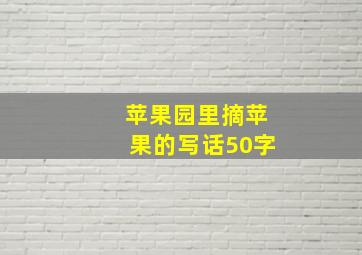 苹果园里摘苹果的写话50字